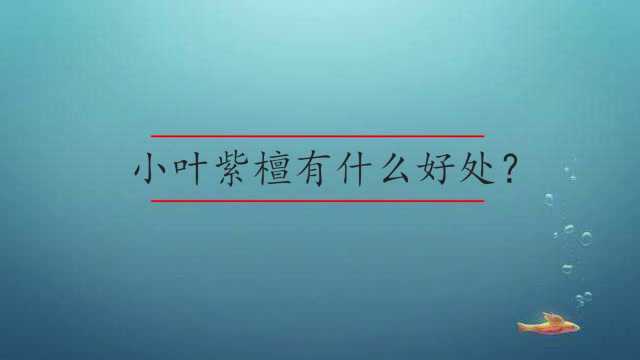 小叶紫檀有什么好处？